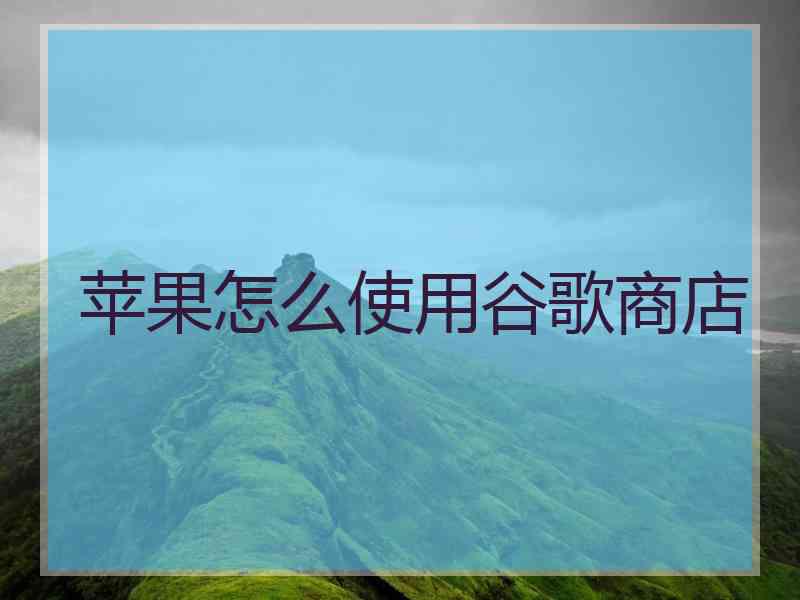 苹果怎么使用谷歌商店